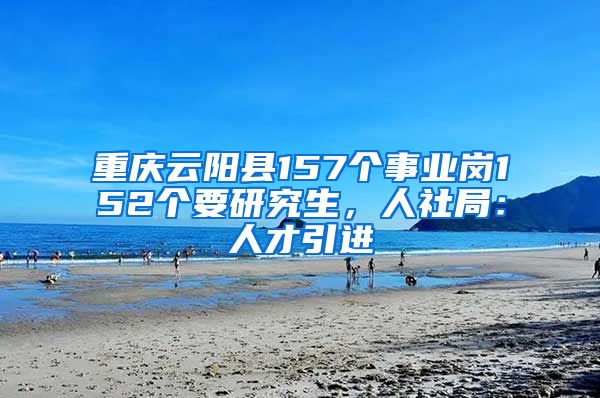 重庆云阳县157个事业岗152个要研究生，人社局：人才引进